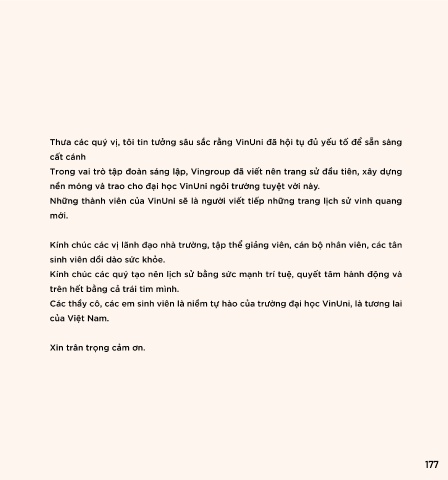 Thưa các quý vị, tôi tin tưởng sâu sắc rằng VinUni đã hội tụ đủ yếu tố để sẵn sàng cất cánh

Trong vai trò tập đoàn sáng lập, Vingroup đã viết nên trang sử đầu tiên, xây dựng nền móng và trao cho đại học VinUni ngôi trường tuyệt vời này.

Những thành viên của VinUni sẽ là người viết tiếp những trang lịch sử vinh quang mới.

Kính chúc các vị lãnh đạo nhà trường, tập thể giảng viên, cán bộ nhân viên, các tân sinh viên dồi dào sức khỏe.

Kính chúc các quý tạo nên lịch sử bằng sức mạnh trí tuệ, quyết tâm hành động và trên hết bằng cả trái tim mình.

Các thầy cô, các em sinh viên là niềm tự hào của trường đại học VinUni, là tương lai của Việt Nam.

Xin trân trọng cảm ơn.

177